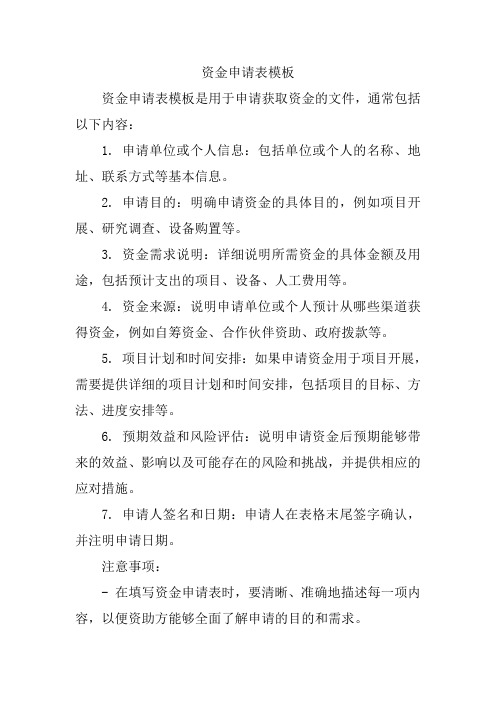 资金申请表模板

资金申请表模板是用于申请获取资金的文件，通常包括以下内容：

1. 申请单位或个人信息：包括单位或个人的名称、地址、联系方式等基本信息。

2. 申请目的：明确申请资金的具体目的，例如项目开展、研究调查、设备购置等。

3. 资金需求说明：详细说明所需资金的具体金额及用途，包括预计支出的项目、设备、人工费用等。

4. 资金来源：说明申请单位或个人预计从哪些渠道获得资金，例如自筹资金、合作伙伴资助、政府拨款等。

5. 项目计划和时间安排：如果申请资金用于项目开展，需要提供详细的项目计划和时间安排，包括项目的目标、方法、进度安排等。

6. 预期效益和风险评估：说明申请资金后预期能够带来的效益、影响以及可能存在的风险和挑战，并提供相应的应对措施。

7. 申请人签名和日期：申请人在表格末尾签字确认，并注明申请日期。

注意事项：

- 在填写资金申请表时，要清晰、准确地描述每一项内容，以便资助方能够全面了解申请的目的和需求。